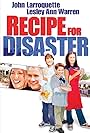 John Larroquette
Lesley Ann Warren

RECIPE FOR DISASTER